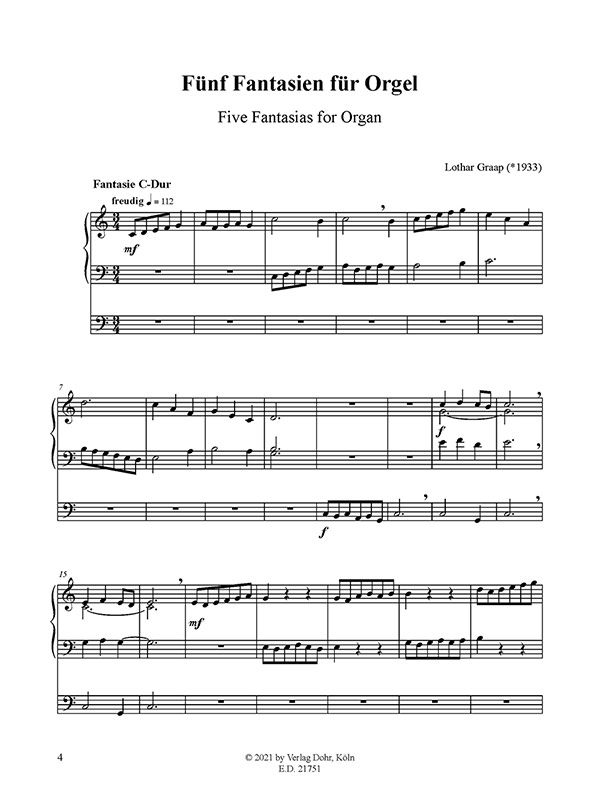 Fünf Fantasien für Orgel

Five Fantasias for Organ

Lothar Graap (*1933)

Fantasie C-Dur

freudig ♩ = 112

mf

7

f

f

15

mf

4

© 2021 by Verlag Dohr, Köln
E.D. 21751